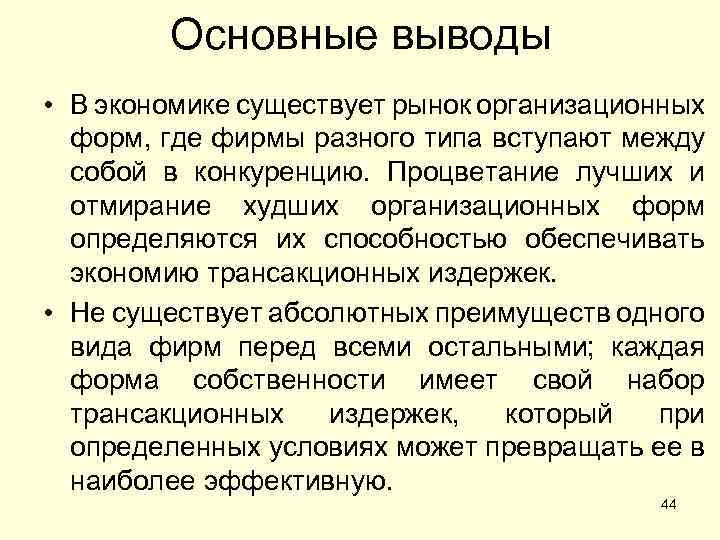 Основные выводы

• В экономике существует рынок организационных форм, где фирмы разного типа вступают между собой в конкуренцию. Процветание лучших и отмирание худших организационных форм определяются их способностью обеспечивать экономию трансакционных издержек.

• Не существует абсолютных преимуществ одного вида фирм перед всеми остальными; каждая форма собственности имеет свой набор трансакционных издержек, который при определенных условиях может превращать ее в наиболее эффективную.

44